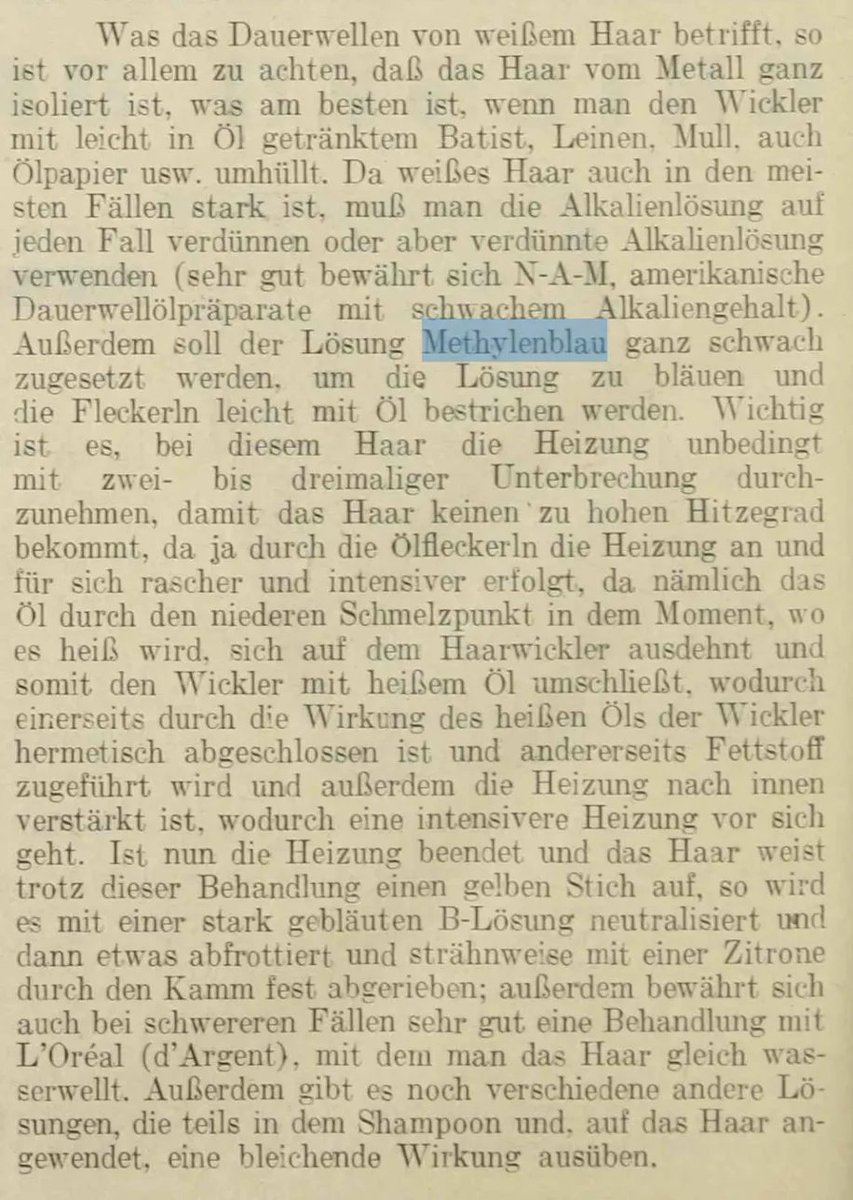 Was das Dauerwellen von weißem Haar betrifft, so ist vor allem zu achten, daß das Haar vom Metall ganz isoliert ist, was am besten ist, wenn man den Wickler mit leicht in Öl getränktem Batist, Leinen, Mull, auch Ölpapier usw. umhüllt. Da weißes Haar auch in den meisten Fällen stark ist, muß man die Alkalienlösung auf jeden Fall verdünnen oder aber verdünnte Alkalienlösung verwenden (sehr gut bewährt sich N-A-M, amerikanische Dauerwellölpräparate mit schwachem Alkaliengehalt). Außerdem soll der Lösung Methylenblau ganz schwach zugesetzt werden, um die Lösung zu bläuen und die Fleckerln leicht mit Öl bestrichen werden. Wichtig ist es, bei diesem Haar die Heizung unbedingt mit zwei- bis dreimaliger Unterbrechung durchzunehmen, damit das Haar keinen zu hohen Hitzegrad bekommt, da ja durch die Ölfleckerln die Heizung an und für sich rascher und intensiver erfolgt, da nämlich das Öl durch den niederen Schmelzpunkt in dem Moment, wo es heiß wird, sich auf dem Haarwickler ausdehnt und somit den Wickler mit heißem Öl umschließt, wodurch einerseits durch die Wirkung des heißen Öls der Wickler hermetisch abgeschlossen ist und andererseits Fettstoff zugeführt wird und außerdem die Heizung nach innen verstärkt ist, wodurch eine intensivere Heizung vor sich geht. Ist nun die Heizung beendet und das Haar weist trotz dieser Behandlung einen gelben Stich auf, so wird es mit einer stark gebläuten B-Lösung neutralisiert und dann etwas abfrottiert und strähnweise mit einer Zitrone durch den Kamm fest abgerieben; außerdem bewährt sich auch bei schwereren Fällen sehr gut eine Behandlung mit L'Oréal (d'Argent), mit dem man das Haar gleich wasserwellt. Außerdem gibt es noch verschiedene andere Lösungen, die teils in dem Shampoon und, auf das Haar angewendet, eine bleichende Wirkung ausüben.